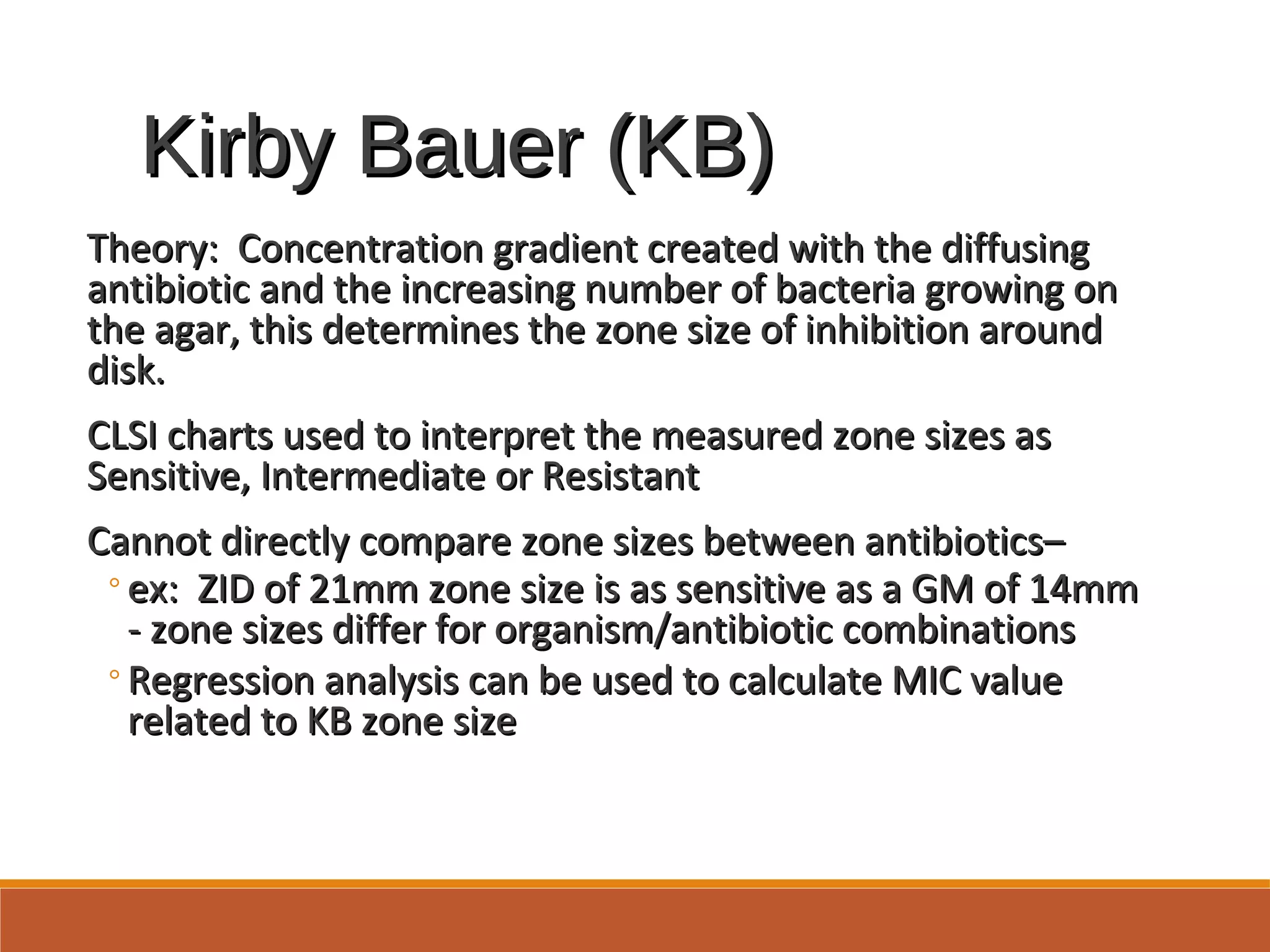 Kirby Bauer (KB)

Theory:  Concentration gradient created with the diffusing antibiotic and the increasing number of bacteria growing on the agar, this determines the zone size of inhibition around disk.

CLSI charts used to interpret the measured zone sizes as Sensitive, Intermediate or Resistant

Cannot directly compare zone sizes between antibiotics–

◦ ex:  ZID of 21mm zone size is as sensitive as a GM of 14mm - zone sizes differ for organism/antibiotic combinations

◦ Regression analysis can be used to calculate MIC value related to KB zone size